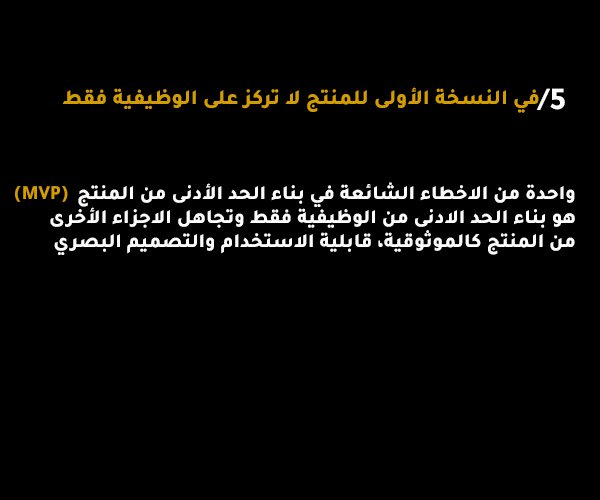 5/في النسخة الأولى للمنتج لا تركز على الوظيفية فقط

واحدة من الاخطاء الشائعة في بناء الحد الأدنى من المنتج (MVP) هو بناء الحد الادنى من الوظيفية فقط وتجاهل الاجزاء الأخرى من المنتج كالموثوقية، قابلية الاستخدام والتصميم البصري